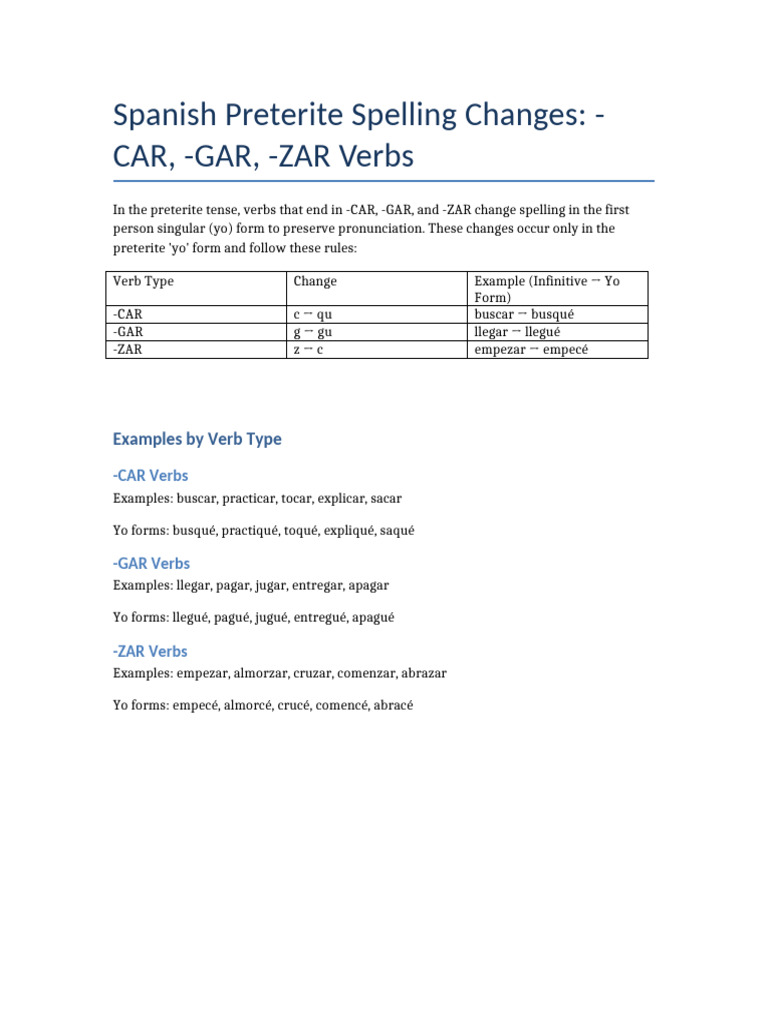 Spanish Preterite Spelling Changes: -CAR, -GAR, -ZAR Verbs

In the preterite tense, verbs that end in -CAR, -GAR, and -ZAR change spelling in the first person singular (yo) form to preserve pronunciation. These changes occur only in the preterite 'yo' form and follow these rules:

| Verb Type | Change | Example (Infinitive → Yo Form) |
|---|---|---|
| -CAR | c → qu | buscar → busqué |
| -GAR | g → gu | llegar → llegué |
| -ZAR | z → c | empezar → empecé |

Examples by Verb Type

-CAR Verbs

Examples: buscar, practicar, tocar, explicar, sacar

Yo forms: busqué, practiqué, toqué, expliqué, saqué

-GAR Verbs

Examples: llegar, pagar, jugar, entregar, apagar

Yo forms: llegué, pagué, jugué, entregué, apagué

-ZAR Verbs

Examples: empezar, almorzar, cruzar, comenzar, abrazar

Yo forms: empecé, almorcé, crucé, comencé, abracé